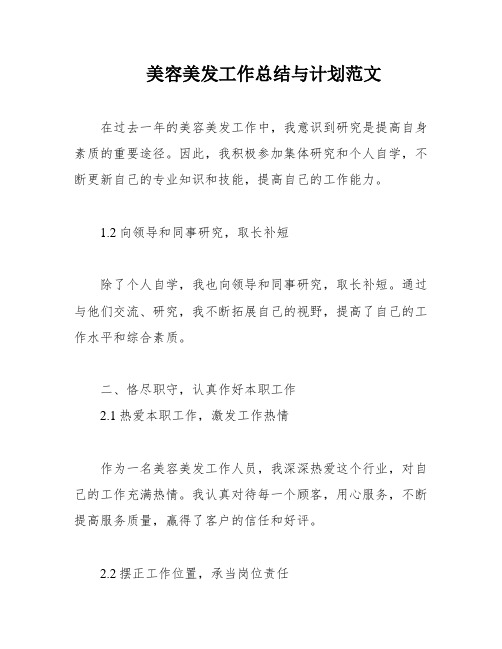 美容美发工作总结与计划范文

在过去一年的美容美发工作中，我意识到研究是提高自身素质的重要途径。因此，我积极参加集体研究和个人自学，不断更新自己的专业知识和技能，提高自己的工作能力。

1.2 向领导和同事研究，取长补短

除了个人自学，我也向领导和同事研究，取长补短。通过与他们交流、研究，我不断拓展自己的视野，提高了自己的工作水平和综合素质。

二、恪尽职守，认真作好本职工作
2.1 热爱本职工作，激发工作热情

作为一名美容美发工作人员，我深深热爱这个行业，对自己的工作充满热情。我认真对待每一个顾客，用心服务，不断提高服务质量，赢得了客户的信任和好评。

2.2 摆正工作位置，承当岗位责任